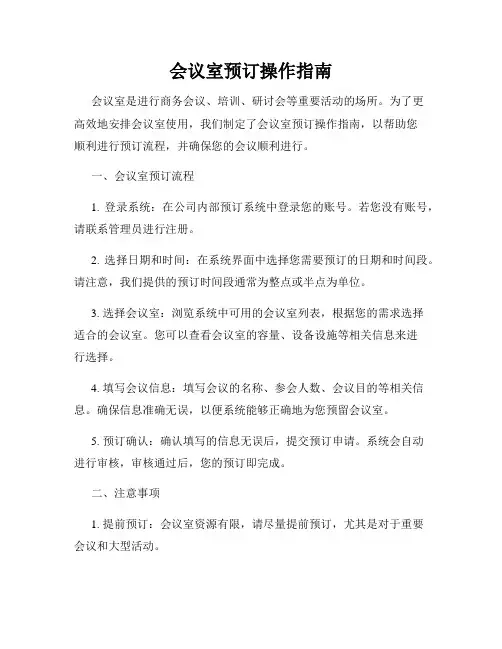 会议室预订操作指南

会议室是进行商务会议、培训、研讨会等重要活动的场所。为了更高效地安排会议室使用，我们制定了会议室预订操作指南，以帮助您顺利进行预订流程，并确保您的会议顺利进行。

一、会议室预订流程

1. 登录系统：在公司内部预订系统中登录您的账号。若您没有账号，请联系管理员进行注册。

2. 选择日期和时间：在系统界面中选择您需要预订的日期和时间段。请注意，我们提供的预订时间段通常为整点或半点为单位。

3. 选择会议室：浏览系统中可用的会议室列表，根据您的需求选择适合的会议室。您可以查看会议室的容量、设备设施等相关信息来进行选择。

4. 填写会议信息：填写会议的名称、参会人数、会议目的等相关信息。确保信息准确无误，以便系统能够正确地为您预留会议室。

5. 预订确认：确认填写的信息无误后，提交预订申请。系统会自动进行审核，审核通过后，您的预订即完成。

二、注意事项

1. 提前预订：会议室资源有限，请尽量提前预订，尤其是对于重要会议和大型活动。